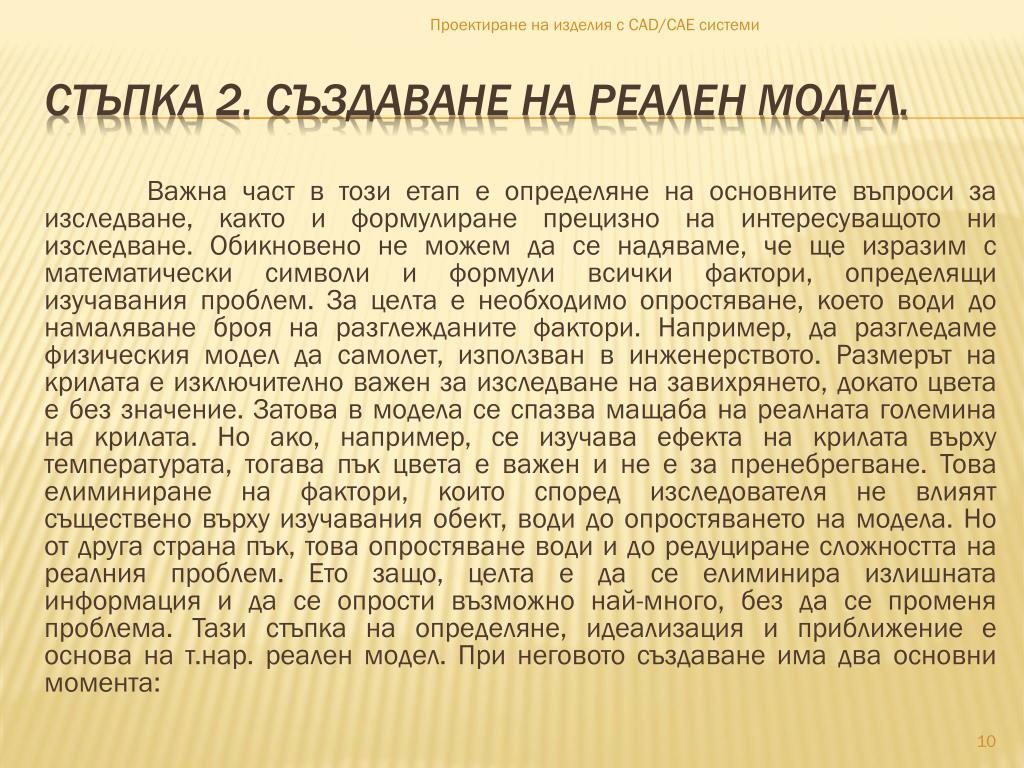 Проектиране на изделия с CAD/CAE системи

СТЪПКА 2. СЪЗДАВАНЕ НА РЕАЛЕН МОДЕЛ.

Важна част в този етап е определяне на основните въпроси за изследване, както и формулиране прецизно на интересуващото ни изследване. Обикновено не можем да се надяваме, че ще изразим с математически символи и формули всички фактори, определящи изучавания проблем. За целта е необходимо опростяване, което води до намаляване броя на разглежданите фактори. Например, да разгледаме физическия модел да самолет, използван в инженерството. Размерът на крилата е изключително важен за изследване на завихрянето, докато цвета е без значение. Затова в модела се спазва мащаба на реалната големина на крилата. Но ако, например, се изучава ефекта на крилата върху температурата, тогава пък цвета е важен и не е за пренебрегване. Това елиминиране на фактори, които според изследователя не влияят съществено върху изучавания обект, води до опростяването на модела. Но от друга страна пък, това опростяване води и до редуциране сложността на реалния проблем. Ето защо, целта е да се елиминира излишната информация и да се опрости възможно най-много, без да се променя проблема. Тази стъпка на определяне, идеализация и приближение е основа на т.нар. реален модел. При неговото създаване има два основни момента:

10